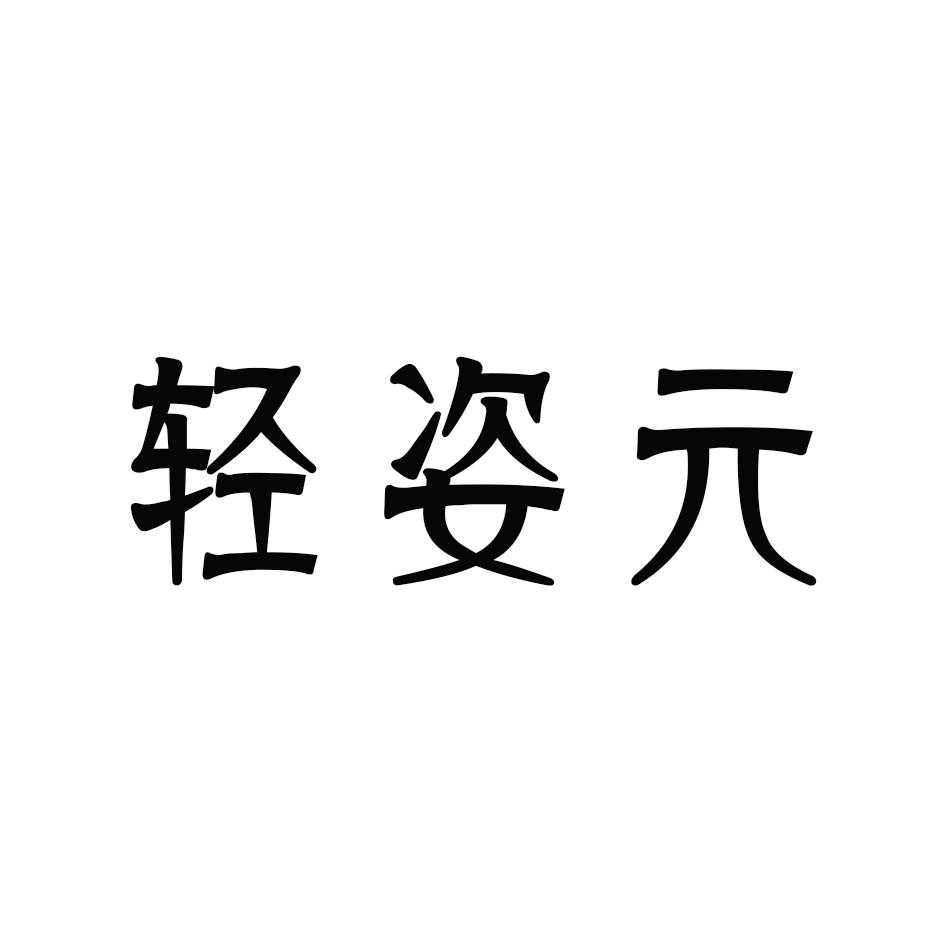 轻姿元